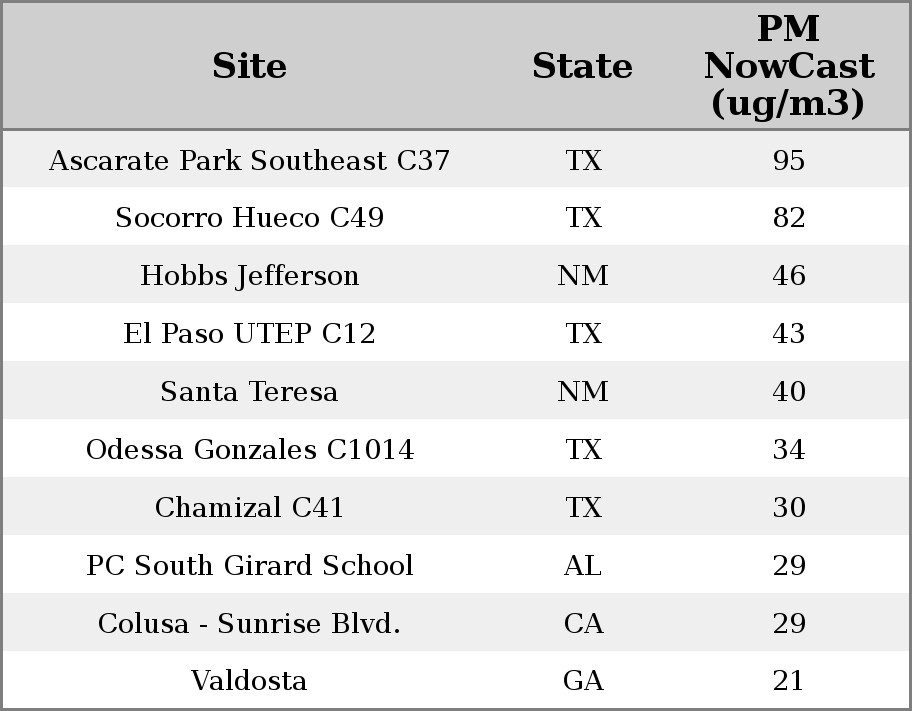 | Site | State | PM NowCast (ug/m3) |
|---|---|---|
| Ascarate Park Southeast C37 | TX | 95 |
| Socorro Hueco C49 | TX | 82 |
| Hobbs Jefferson | NM | 46 |
| El Paso UTEP C12 | TX | 43 |
| Santa Teresa | NM | 40 |
| Odessa Gonzales C1014 | TX | 34 |
| Chamizal C41 | TX | 30 |
| PC South Girard School | AL | 29 |
| Colusa - Sunrise Blvd. | CA | 29 |
| Valdosta | GA | 21 |